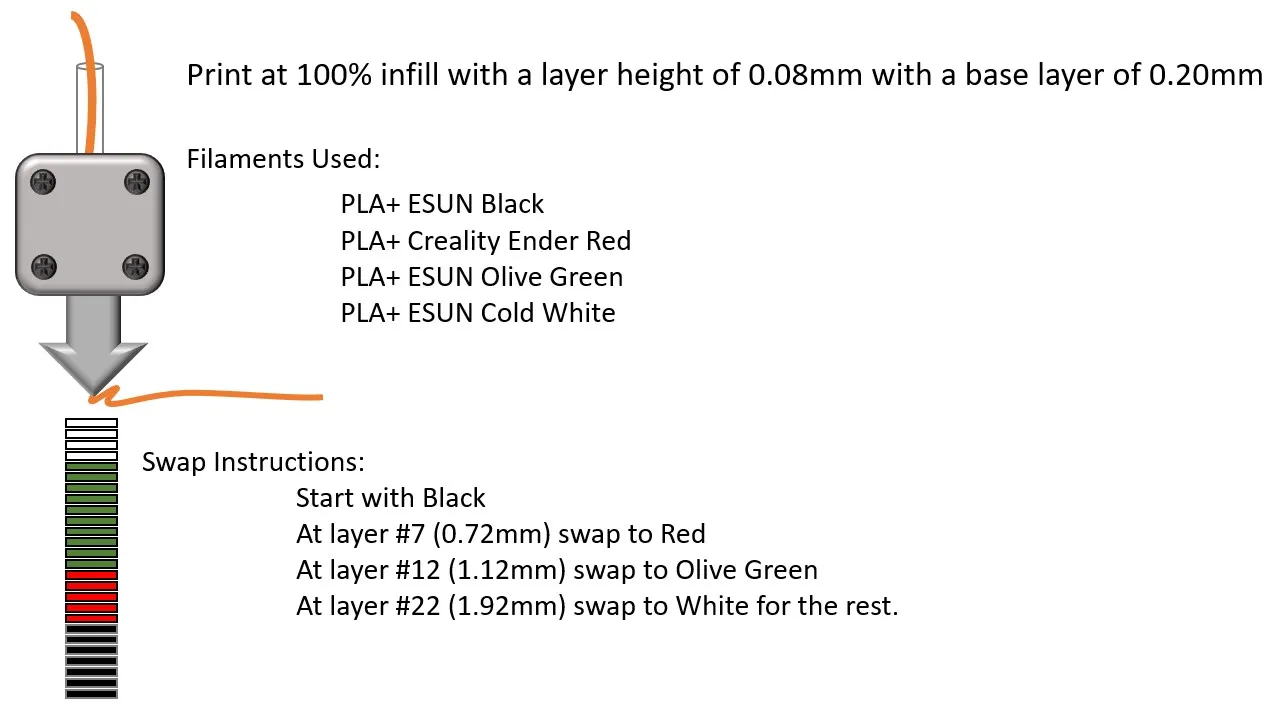 Print at 100% infill with a layer height of 0.08mm with a base layer of 0.20mm

Filaments Used:

PLA+ ESUN Black
PLA+ Creality Ender Red
PLA+ ESUN Olive Green
PLA+ ESUN Cold White

Swap Instructions:

Start with Black
At layer #7 (0.72mm) swap to Red
At layer #12 (1.12mm) swap to Olive Green
At layer #22 (1.92mm) swap to White for the rest.